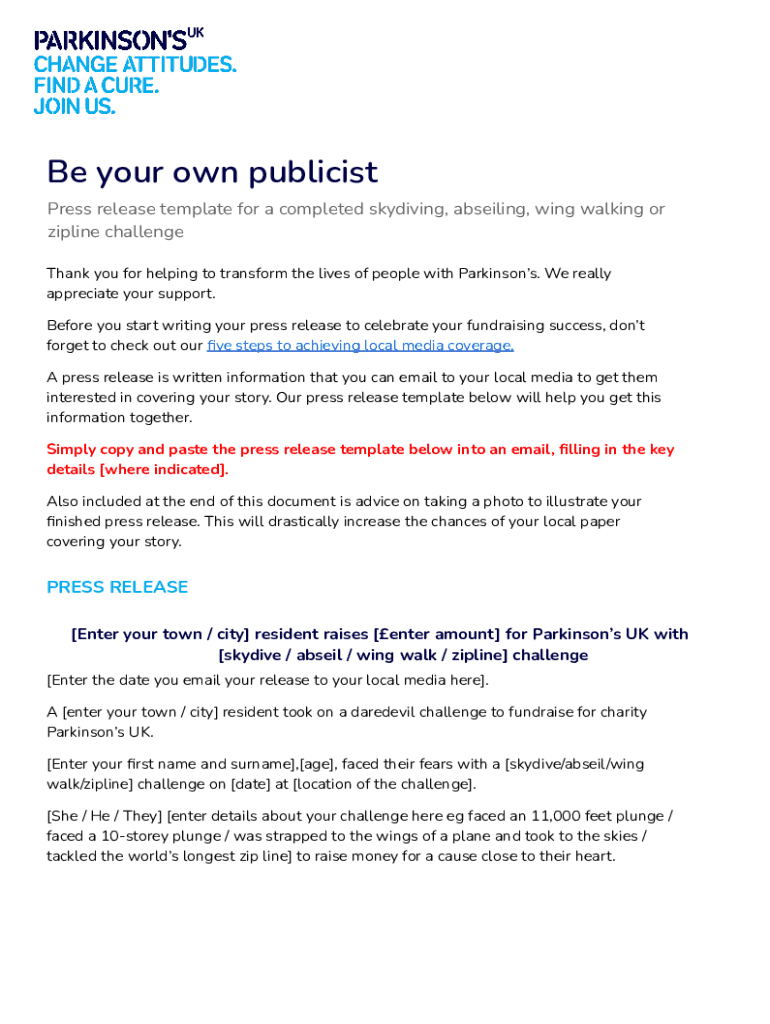 PARKINSON'S UK
CHANGE ATTITUDES.
FIND A CURE.
JOIN US.

Be your own publicist

Press release template for a completed skydiving, abseiling, wing walking or zipline challenge

Thank you for helping to transform the lives of people with Parkinson's. We really appreciate your support.

Before you start writing your press release to celebrate your fundraising success, don't forget to check out our five steps to achieving local media coverage.

A press release is written information that you can email to your local media to get them interested in covering your story. Our press release template below will help you get this information together.

Simply copy and paste the press release template below into an email, filling in the key details [where indicated].

Also included at the end of this document is advice on taking a photo to illustrate your finished press release. This will drastically increase the chances of your local paper covering your story.

PRESS RELEASE

[Enter your town / city] resident raises [£enter amount] for Parkinson's UK with [skydive / abseil / wing walk / zipline] challenge

[Enter the date you email your release to your local media here].

A [enter your town / city] resident took on a daredevil challenge to fundraise for charity Parkinson's UK.

[Enter your first name and surname],[age], faced their fears with a [skydive/abseil/wing walk/zipline] challenge on [date] at [location of the challenge].

[She / He / They] [enter details about your challenge here eg faced an 11,000 feet plunge / faced a 10-storey plunge / was strapped to the wings of a plane and took to the skies / tackled the world's longest zip line] to raise money for a cause close to their heart.